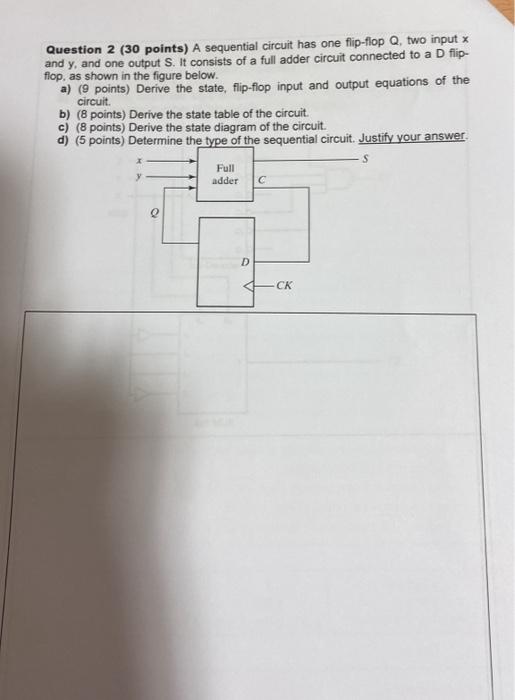 Question 2 (30 points) A sequential circuit has one flip-flop Q, two input x and y, and one output S. It consists of a full adder circuit connected to a D flip-flop, as shown in the figure below.

a) (9 points) Derive the state, flip-flop input and output equations of the circuit.

b) (8 points) Derive the state table of the circuit.

c) (8 points) Derive the state diagram of the circuit.

d) (5 points) Determine the type of the sequential circuit. Justify your answer.

x
y
Full adder
C
S
Q
D
CK